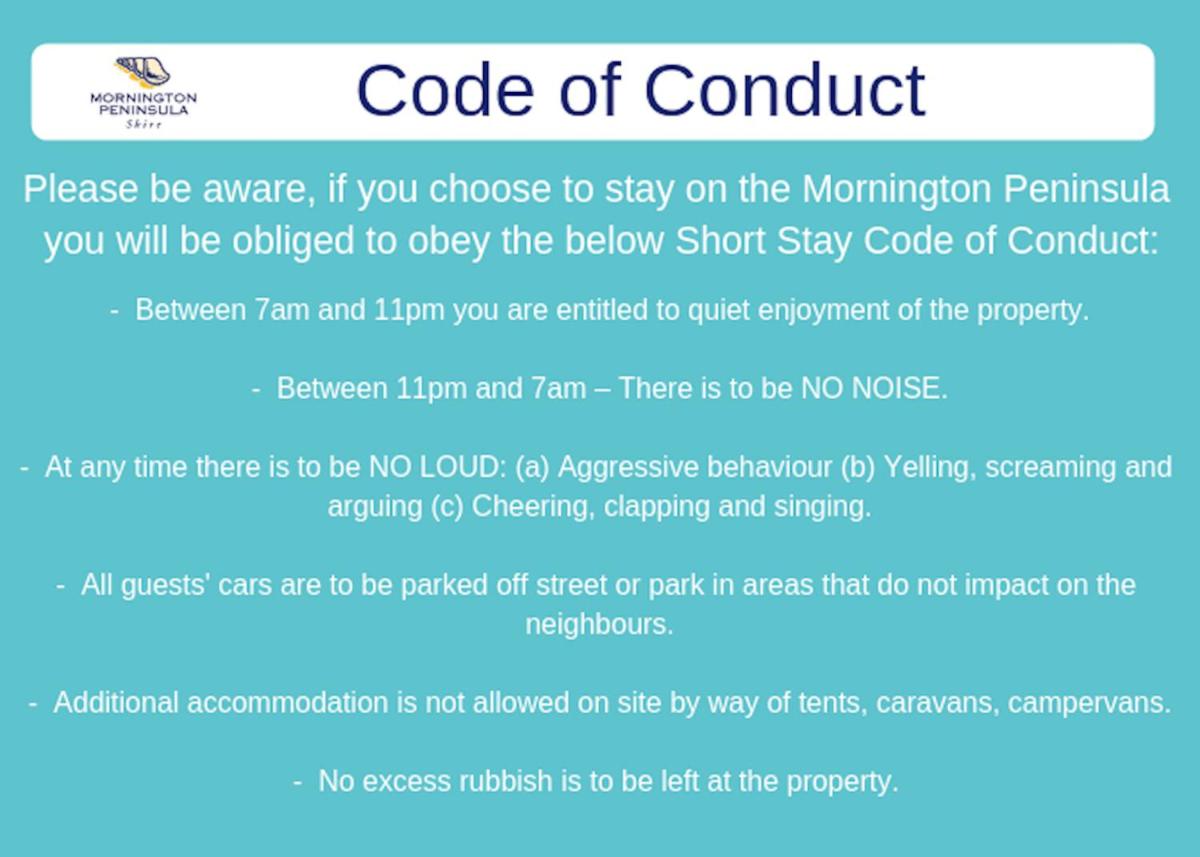 MORNINGTON PENINSULA Shire

Code of Conduct

Please be aware, if you choose to stay on the Mornington Peninsula you will be obliged to obey the below Short Stay Code of Conduct:

- Between 7am and 11pm you are entitled to quiet enjoyment of the property.

- Between 11pm and 7am – There is to be NO NOISE.

- At any time there is to be NO LOUD: (a) Aggressive behaviour (b) Yelling, screaming and arguing (c) Cheering, clapping and singing.

- All guests' cars are to be parked off street or park in areas that do not impact on the neighbours.

- Additional accommodation is not allowed on site by way of tents, caravans, campervans.

- No excess rubbish is to be left at the property.